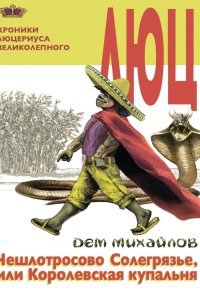 ХРОНИКИ
ЛЮЦЕРИУСА
ВЕЛИКОЛЕПНОГО

ЛЮЦ

ДЕМ МИХАЙЛОВ

Нешлотросово Солегрязье, или Королевская купальня